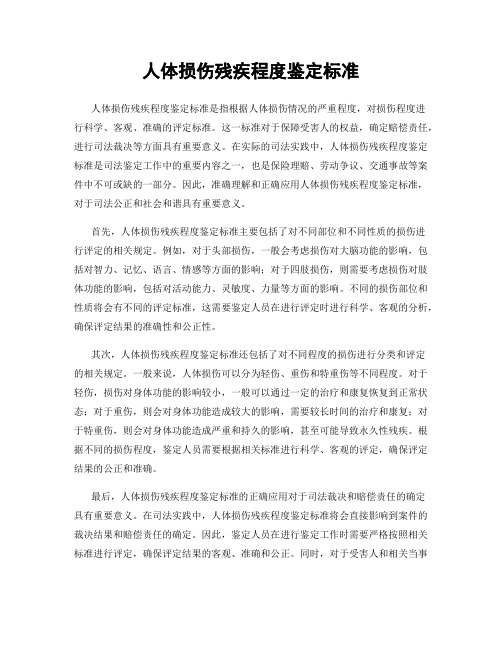 人体损伤残疾程度鉴定标准

人体损伤残疾程度鉴定标准是指根据人体损伤情况的严重程度，对损伤程度进行科学、客观、准确的评定标准。这一标准对于保障受害人的权益，确定赔偿责任，进行司法裁决等方面具有重要意义。在实际的司法实践中，人体损伤残疾程度鉴定标准是司法鉴定工作中的重要内容之一，也是保险理赔、劳动争议、交通事故等案件中不可或缺的一部分。因此，准确理解和正确应用人体损伤残疾程度鉴定标准，对于司法公正和社会和谐具有重要意义。

首先，人体损伤残疾程度鉴定标准主要包括了对不同部位和不同性质的损伤进行评定的相关规定。例如，对于头部损伤，一般会考虑损伤对大脑功能的影响，包括对智力、记忆、语言、情感等方面的影响；对于四肢损伤，则需要考虑损伤对肢体功能的影响，包括对活动能力、灵敏度、力量等方面的影响。不同的损伤部位和性质将会有不同的评定标准，这需要鉴定人员在进行评定时进行科学、客观的分析，确保评定结果的准确性和公正性。

其次，人体损伤残疾程度鉴定标准还包括了对不同程度的损伤进行分类和评定的相关规定。一般来说，人体损伤可以分为轻伤、重伤和特重伤等不同程度。对于轻伤，损伤对身体功能的影响较小，一般可以通过一定的治疗和康复恢复到正常状态；对于重伤，则会对身体功能造成较大的影响，需要较长时间的治疗和康复；对于特重伤，则会对身体功能造成严重和持久的影响，甚至可能导致永久性残疾。根据不同的损伤程度，鉴定人员需要根据相关标准进行科学、客观的评定，确保评定结果的公正和准确。

最后，人体损伤残疾程度鉴定标准的正确应用对于司法裁决和赔偿责任的确定具有重要意义。在司法实践中，人体损伤残疾程度鉴定标准将会直接影响到案件的裁决结果和赔偿责任的确定。因此，鉴定人员在进行鉴定工作时需要严格按照相关标准进行评定，确保评定结果的客观、准确和公正。同时，对于受害人和相关当事